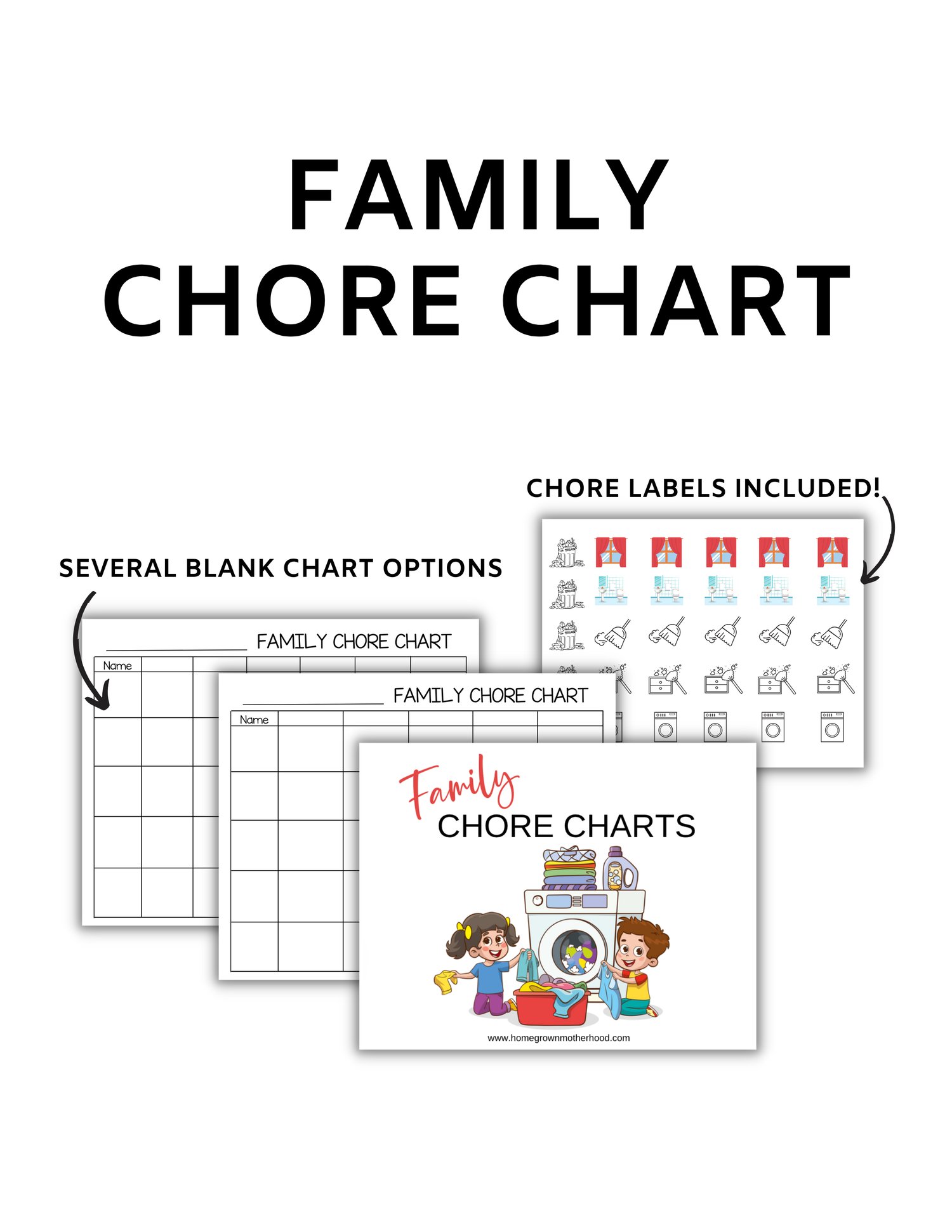 FAMILY
CHORE CHART

CHORE LABELS INCLUDED!

SEVERAL BLANK CHART OPTIONS

____ FAMILY CHORE CHART

Name

____ FAMILY CHORE CHART

Name

Family
CHORE CHARTS

www.homegrownmotherhood.com